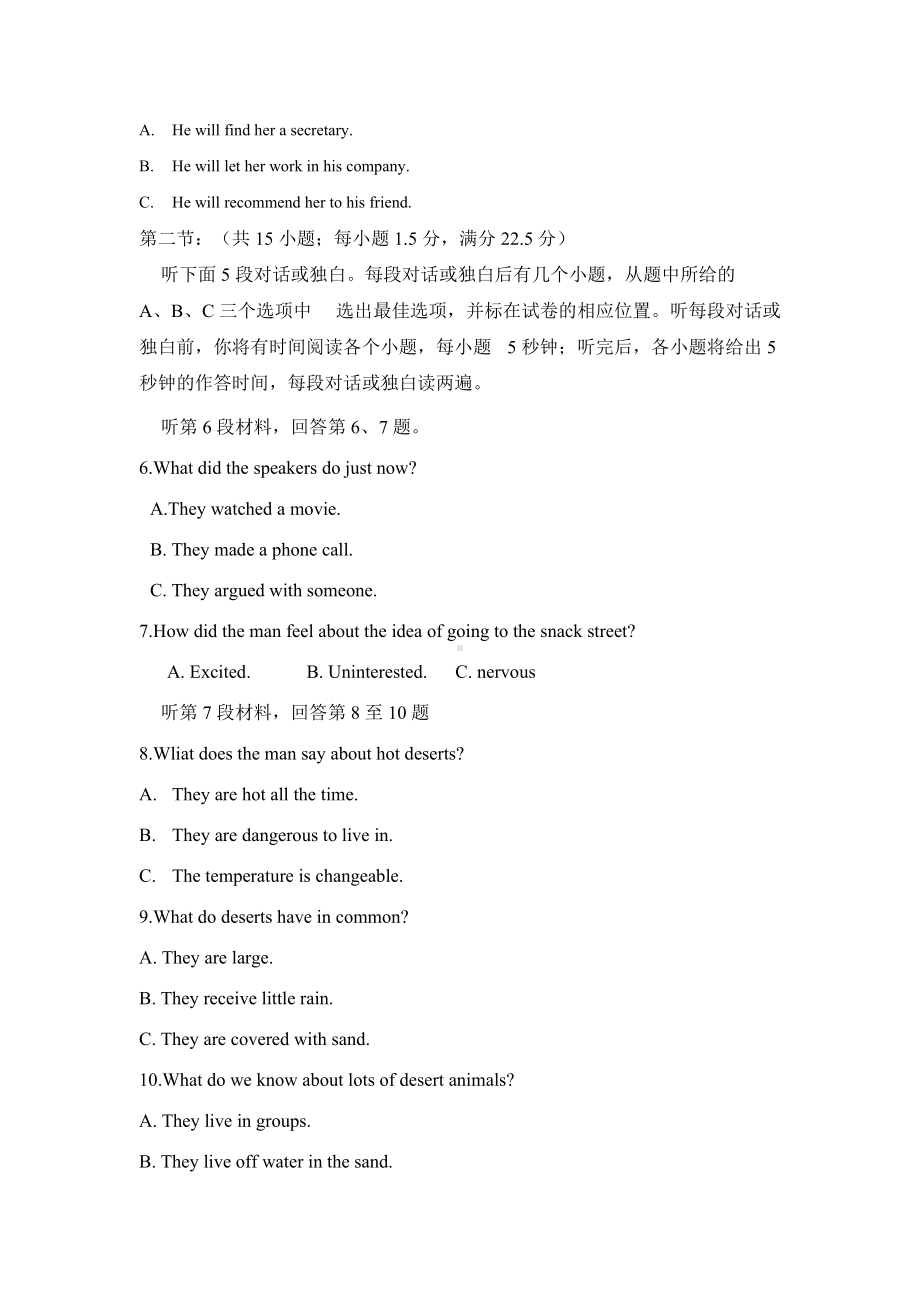 A. He will find her a secretary.

B. He will let her work in his company.

C. He will recommend her to his friend.

第二节：（共 15 小题；每小题 1.5 分，满分 22.5 分）

听下面 5 段对话或独白。每段对话或独白后有几个小题，从题中所给的 A、B、C 三个选项中 选出最佳选项，并标在试卷的相应位置。听每段对话或独白前，你将有时间阅读各个小题，每小题 5 秒钟；听完后，各小题将给出 5 秒钟的作答时间，每段对话或独白读两遍。

听第 6 段材料，回答第 6、7 题。

6.What did the speakers do just now?

A.They watched a movie.

B. They made a phone call.

C. They argued with someone.

7.How did the man feel about the idea of going to the snack street?

A. Excited. B. Uninterested. C. nervous

听第 7 段材料，回答第 8 至 10 题

8.Wliat does the man say about hot deserts?

A. They are hot all the time.

B. They are dangerous to live in.

C. The temperature is changeable.

9.What do deserts have in common?

A. They are large.

B. They receive little rain.

C. They are covered with sand.

10.What do we know about lots of desert animals?

A. They live in groups.

B. They live off water in the sand.